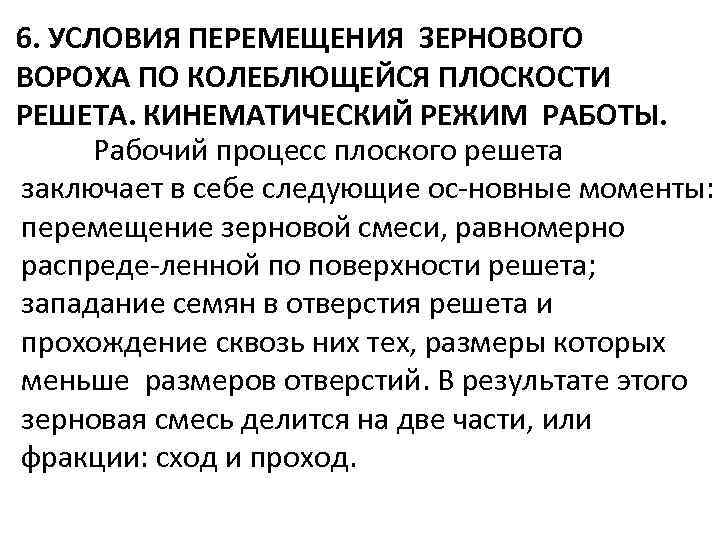 6. УСЛОВИЯ ПЕРЕМЕЩЕНИЯ ЗЕРНОВОГО ВОРОХА ПО КОЛЕБЛЮЩЕЙСЯ ПЛОСКОСТИ РЕШЕТА. КИНЕМАТИЧЕСКИЙ РЕЖИМ РАБОТЫ.

Рабочий процесс плоского решета заключает в себе следующие ос-новные моменты: перемещение зерновой смеси, равномерно распреде-ленной по поверхности решета; западание семян в отверстия решета и прохождение сквозь них тех, размеры которых меньше размеров отверстий. В результате этого зерновая смесь делится на две части, или фракции: сход и проход.